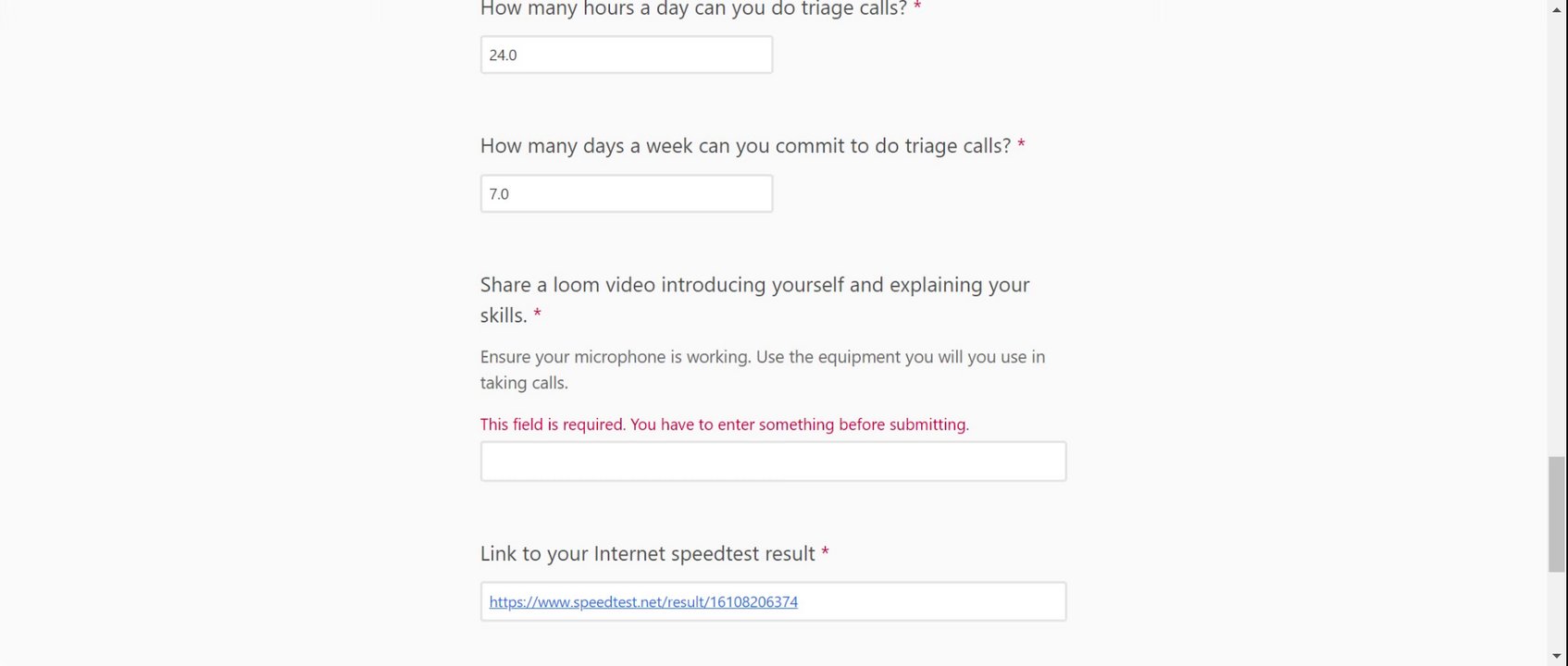 How many hours a day can you do triage calls? *

24.0

How many days a week can you commit to do triage calls? *

7.0

Share a loom video introducing yourself and explaining your skills. *

Ensure your microphone is working. Use the equipment you will you use in taking calls.

This field is required. You have to enter something before submitting.

Link to your Internet speedtest result *

https://www.speedtest.net/result/16108206374